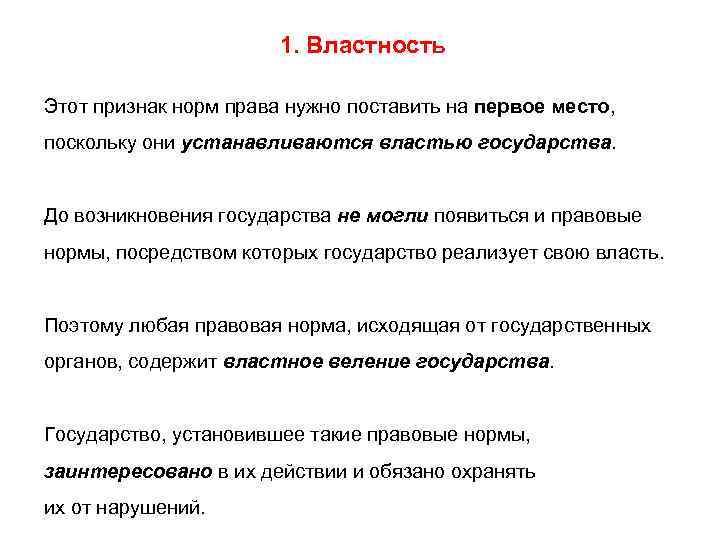 1. Властность

Этот признак норм права нужно поставить на первое место, поскольку они устанавливаются властью государства.

До возникновения государства не могли появиться и правовые нормы, посредством которых государство реализует свою власть.

Поэтому любая правовая норма, исходящая от государственных органов, содержит властное веление государства.

Государство, установившее такие правовые нормы, заинтересовано в их действии и обязано охранять их от нарушений.